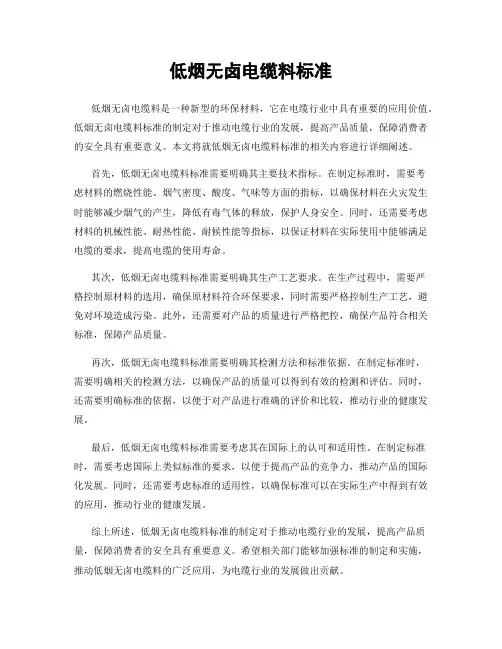 低烟无卤电缆料标准

低烟无卤电缆料是一种新型的环保材料，它在电缆行业中具有重要的应用价值。低烟无卤电缆料标准的制定对于推动电缆行业的发展，提高产品质量，保障消费者的安全具有重要意义。本文将就低烟无卤电缆料标准的相关内容进行详细阐述。

首先，低烟无卤电缆料标准需要明确其主要技术指标。在制定标准时，需要考虑材料的燃烧性能、烟气密度、酸度、气味等方面的指标，以确保材料在火灾发生时能够减少烟气的产生，降低有毒气体的释放，保护人身安全。同时，还需要考虑材料的机械性能、耐热性能、耐候性能等指标，以保证材料在实际使用中能够满足电缆的要求，提高电缆的使用寿命。

其次，低烟无卤电缆料标准需要明确其生产工艺要求。在生产过程中，需要严格控制原材料的选用，确保原材料符合环保要求，同时需要严格控制生产工艺，避免对环境造成污染。此外，还需要对产品的质量进行严格把控，确保产品符合相关标准，保障产品质量。

再次，低烟无卤电缆料标准需要明确其检测方法和标准依据。在制定标准时，需要明确相关的检测方法，以确保产品的质量可以得到有效的检测和评估。同时，还需要明确标准的依据，以便于对产品进行准确的评价和比较，推动行业的健康发展。

最后，低烟无卤电缆料标准需要考虑其在国际上的认可和适用性。在制定标准时，需要考虑国际上类似标准的要求，以便于提高产品的竞争力，推动产品的国际化发展。同时，还需要考虑标准的适用性，以确保标准可以在实际生产中得到有效的应用，推动行业的健康发展。

综上所述，低烟无卤电缆料标准的制定对于推动电缆行业的发展，提高产品质量，保障消费者的安全具有重要意义。希望相关部门能够加强标准的制定和实施，推动低烟无卤电缆料的广泛应用，为电缆行业的发展做出贡献。